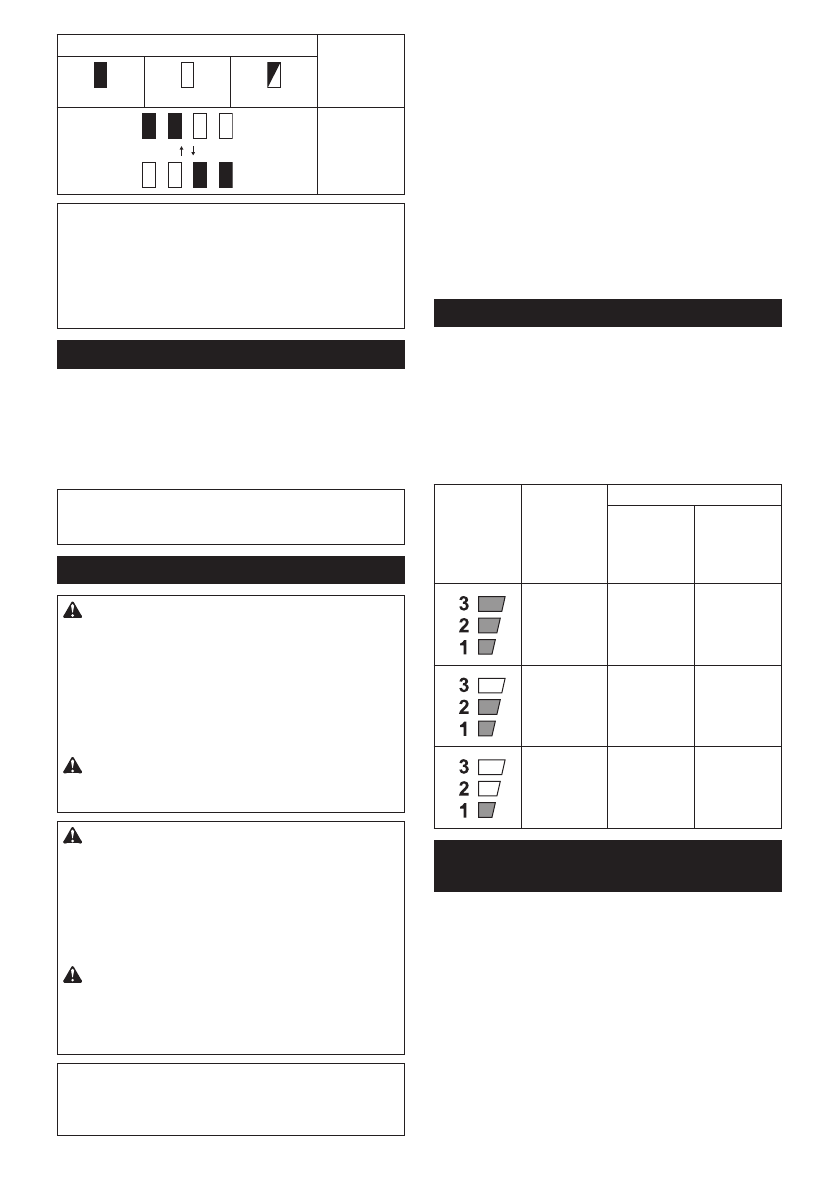 3
2
1

3
2
1

3
2
1